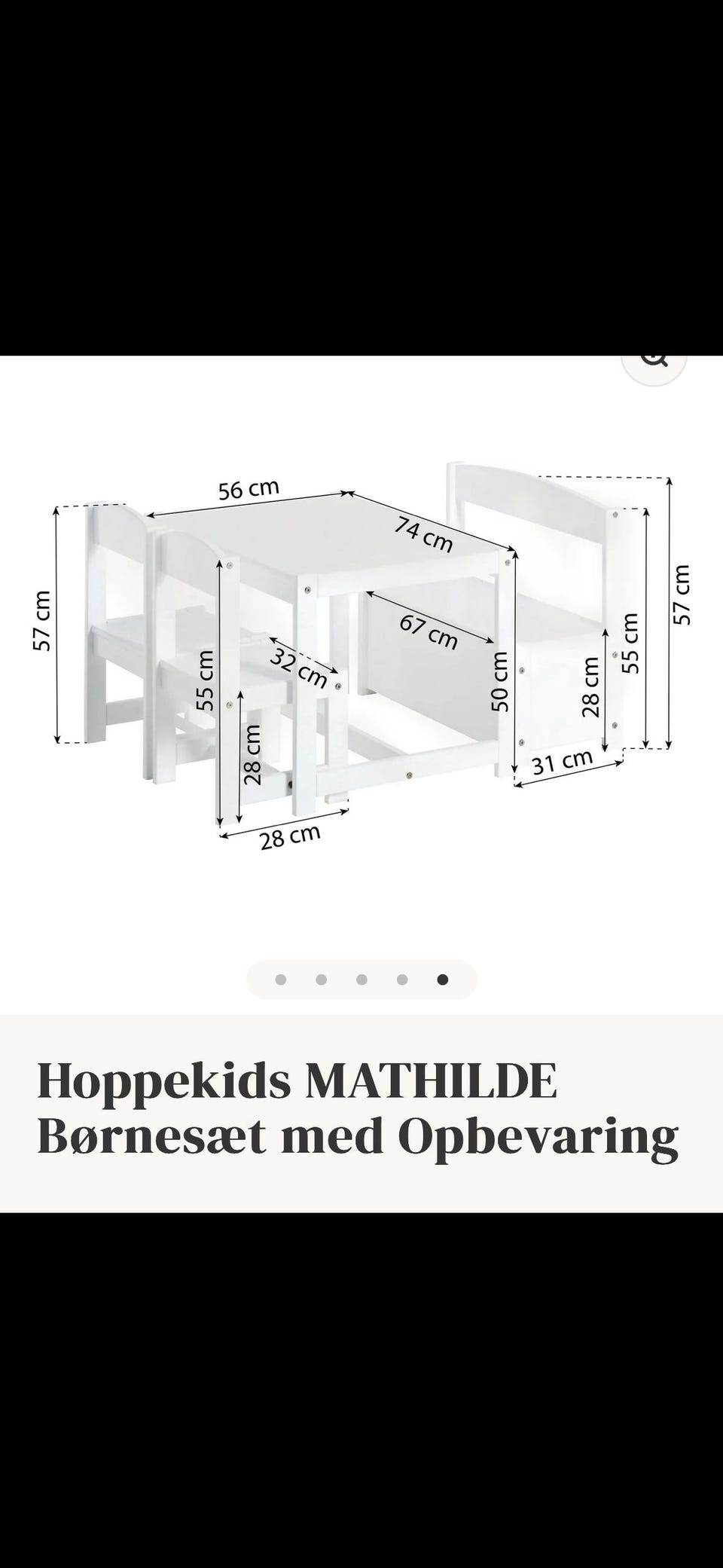 56 cm
74 cm
57 cm
67 cm
32 cm
55 cm
50 cm
28 cm
55 cm
57 cm
28 cm
31 cm
28 cm

Hoppekids MATHILDE Børnesæt med Opbevaring